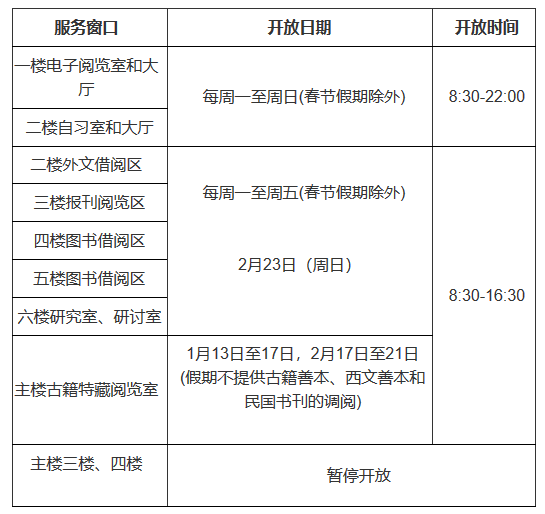 | 服务窗口 | 开放日期 | 开放时间 |
|---|---|---|
| 一楼电子阅览室和大厅 | 每周一至周日(春节假期除外) | 8:30-22:00 |
| 二楼自习室和大厅 | | |
| 二楼外文借阅区 | 每周一至周五(春节假期除外) 2月23日（周日） | 8:30-16:30 |
| 三楼报刊阅览区 | | |
| 四楼图书借阅区 | | |
| 五楼图书借阅区 | | |
| 六楼研究室、研讨室 | | |
| 主楼古籍特藏阅览室 | 1月13日至17日，2月17日至21日(假期不提供古籍善本、西文善本和民国书刊的调阅) | |
| 主楼三楼、四楼 | 暂停开放 | |